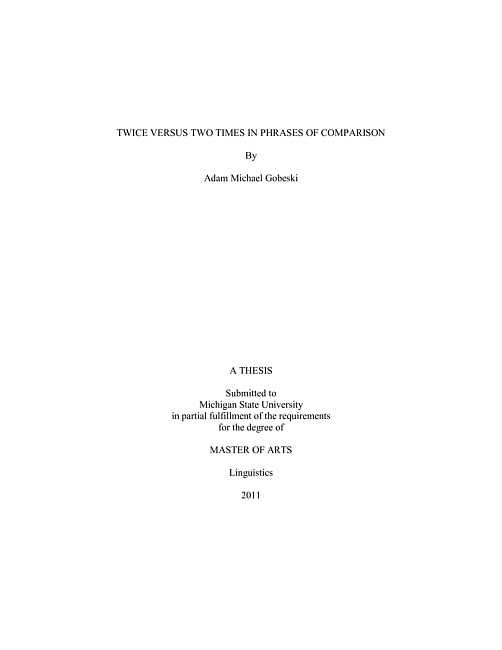 TWICE VERSUS TWO TIMES IN PHRASES OF COMPARISON

By

Adam Michael Gobeski

A THESIS

Submitted to
Michigan State University
in partial fulfillment of the requirements
for the degree of

MASTER OF ARTS

Linguistics

2011